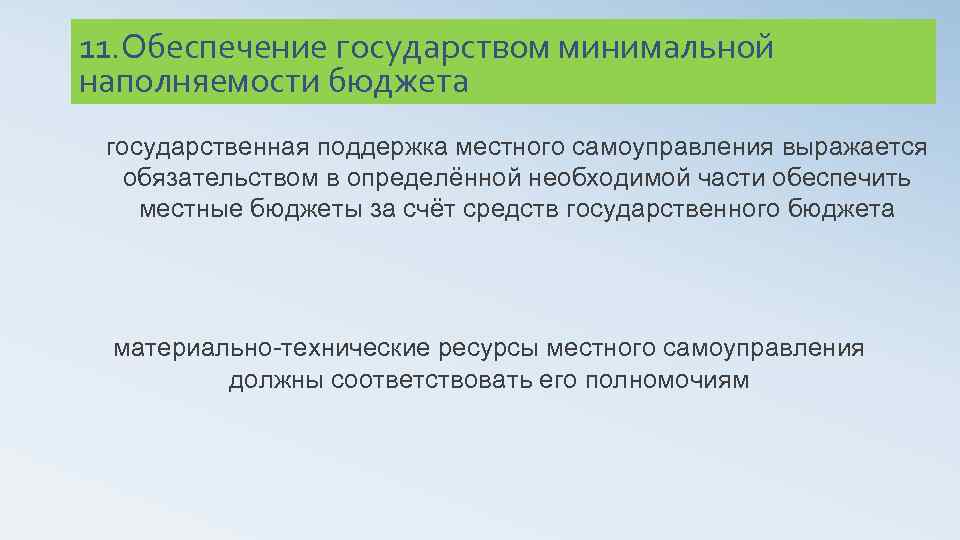 11.Обеспечение государством минимальной наполняемости бюджета

государственная поддержка местного самоуправления выражается обязательством в определённой необходимой части обеспечить местные бюджеты за счёт средств государственного бюджета

материально-технические ресурсы местного самоуправления должны соответствовать его полномочиям